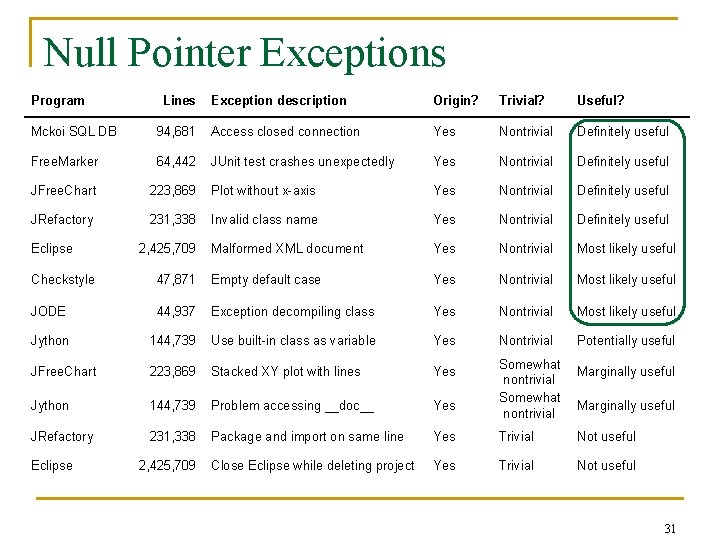 Null Pointer Exceptions

| Program | Lines | Exception description | Origin? | Trivial? | Useful? |
|---|---|---|---|---|---|
| Mckoi SQL DB | 94,681 | Access closed connection | Yes | Nontrivial | Definitely useful |
| FreeMarker | 64,442 | JUnit test crashes unexpectedly | Yes | Nontrivial | Definitely useful |
| JFreeChart | 223,869 | Plot without x-axis | Yes | Nontrivial | Definitely useful |
| JRefactory | 231,338 | Invalid class name | Yes | Nontrivial | Definitely useful |
| Eclipse | 2,425,709 | Malformed XML document | Yes | Nontrivial | Most likely useful |
| Checkstyle | 47,871 | Empty default case | Yes | Nontrivial | Most likely useful |
| JODE | 44,937 | Exception decompiling class | Yes | Nontrivial | Most likely useful |
| Jython | 144,739 | Use built-in class as variable | Yes | Nontrivial | Potentially useful |
| JFreeChart | 223,869 | Stacked XY plot with lines | Yes | Somewhat nontrivial | Marginally useful |
| Jython | 144,739 | Problem accessing __doc__ | Yes | Somewhat nontrivial | Marginally useful |
| JRefactory | 231,338 | Package and import on same line | Yes | Trivial | Not useful |
| Eclipse | 2,425,709 | Close Eclipse while deleting project | Yes | Trivial | Not useful |

31